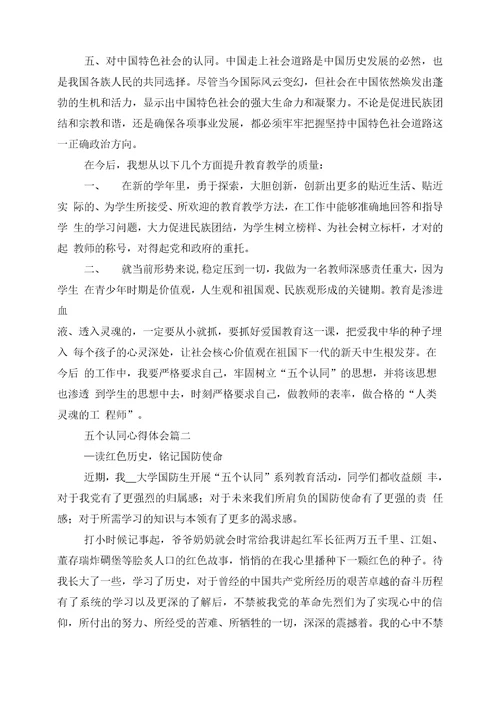 五、对中国特色社会的认同。中国走上社会道路是中国历史发展的必然，也是我国各族人民的共同选择。尽管当今国际风云变幻，但社会在中国依然焕发出蓬勃的生机和活力，显示出中国特色社会的强大生命力和凝聚力。不论是促进民族团结和宗教和谐，还是确保各项事业发展，都必须牢牢把握坚持中国特色社会道路这一正确政治方向。

在今后，我想从以下几个方面提升教育教学的质量：

一、 在新的学年里，勇于探索，大胆创新，创新出更多的贴近生活、贴近实 际的、为学生所接受、所欢迎的教育教学方法，在工作中能够准确地回答和指导学 生的学习问题，大力促进民族团结，为学生树立榜样、为社会树立标杆，才对的起 教师的称号，对得起党和政府的重托。

二、 就当前形势来说，稳定压到一切，我做为一名教师深感责任重大，因为学生 在青少年时期是价值观，人生观和祖国观、民族观形成的关键期。教育是渗进血

液、透入灵魂的，一定要从小就抓，要抓好爱国教育这一课，把爱我中华的种子埋入 每个孩子的心灵深处，让社会核心价值观在祖国下一代的新天中生根发芽。在今后 的工作中，我要严格要求自己，牢固树立“五个认同”的思想，并将该思想也渗透 到学生的思想中去，时刻严格要求自己，做教师的表率，做合格的“人类灵魂的工 程师”。

五个认同心得体会篇二

—读红色历史，铭记国防使命

近期，我__大学国防生开展“五个认同”系列教育活动，同学们都收益颇 丰，对于我党有了更强烈的归属感；对于未来我们所肩负的国防使命有了更强的责 任感；对于所需学习的知识与本领有了更多的渴求感。

打小时候记事起，爷爷奶奶就会时常给我讲起红军长征两万五千里、江姐、董存瑞炸碉堡等脍炙人口的红色故事，悄悄的在我心里播种下一颗红色的种子。待我长大了一些，学习了历史，对于曾经的中国共产党所经历的艰苦卓越的奋斗历程有了系统的学习以及更深的了解后，不禁被我党的革命先烈们为了实现心中的信仰，所付出的努力、所经受的苦难、所牺牲的一切，深深的震撼着。我的心中不禁